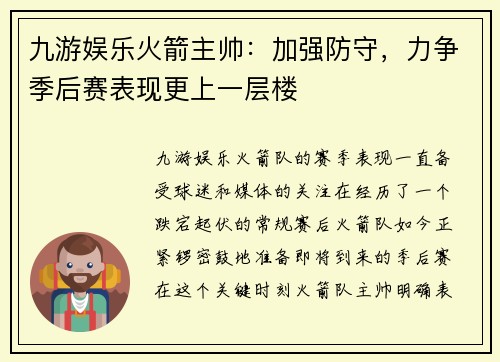 九游娱乐火箭主帅：加强防守，力争季后赛表现更上一层楼

九游娱乐火箭队的赛季表现一直备受球迷和媒体的关注在经历了一个跌宕起伏的常规赛后火箭队如今正紧锣密鼓地准备即将到来的季后赛在这个关键时刻火箭队主帅明确表